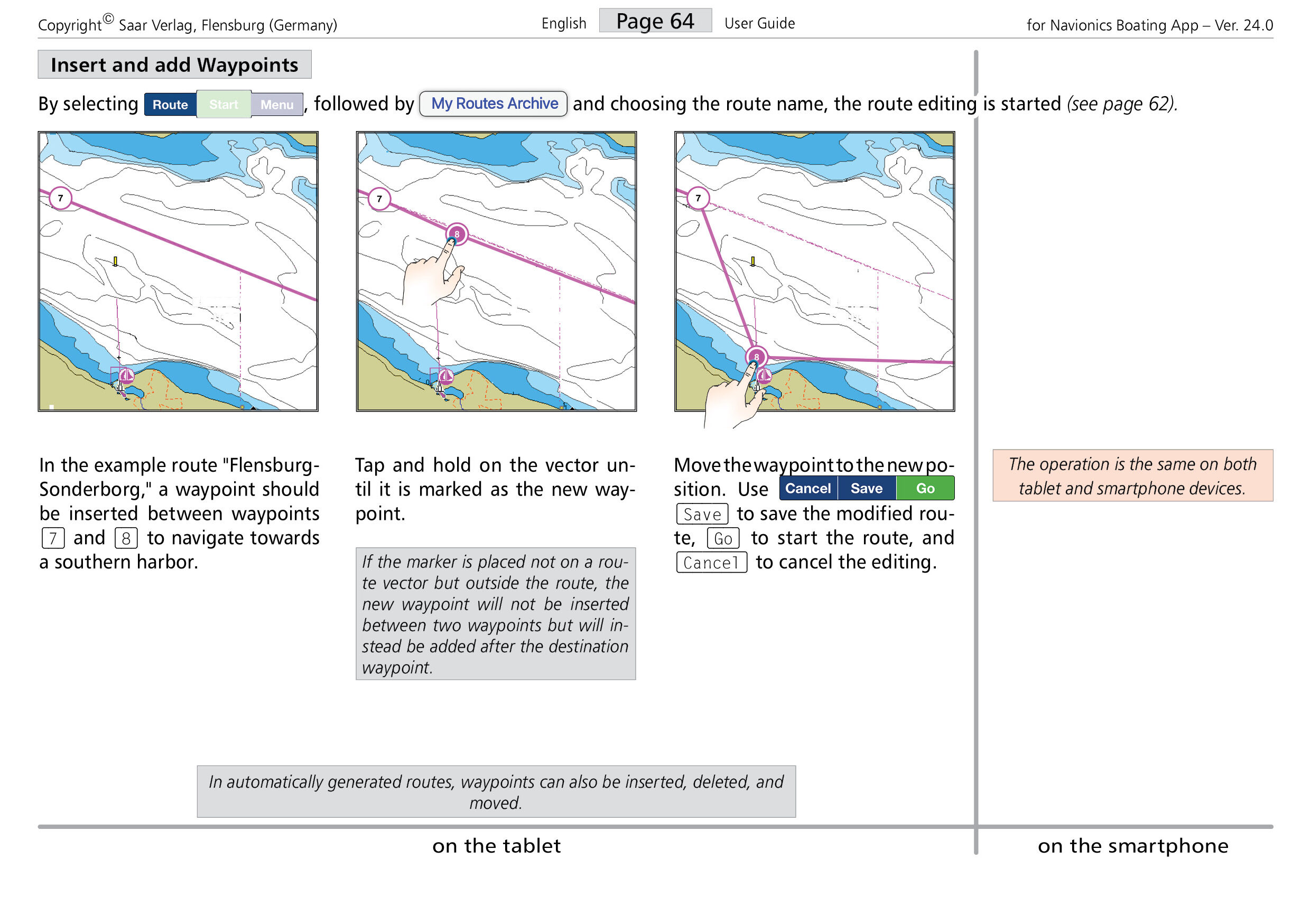 Copyright© Saar Verlag, Flensburg (Germany) English Page 64 User Guide for Navionics Boating App – Ver. 24.0

Insert and add Waypoints

By selecting Route Start Menu, followed by My Routes Archive and choosing the route name, the route editing is started (see page 62).

7

7

8

7

8

In the example route "Flensburg-Sonderborg," a waypoint should be inserted between waypoints 7 and 8 to navigate towards a southern harbor.

Tap and hold on the vector until it is marked as the new waypoint.

If the marker is placed not on a route vector but outside the route, the new waypoint will not be inserted between two waypoints but will instead be added after the destination waypoint.

Move the waypoint to the new position. Use Cancel Save Go Save to save the modified route, Go to start the route, and Cancel to cancel the editing.

The operation is the same on both tablet and smartphone devices.

In automatically generated routes, waypoints can also be inserted, deleted, and moved.

on the tablet

on the smartphone